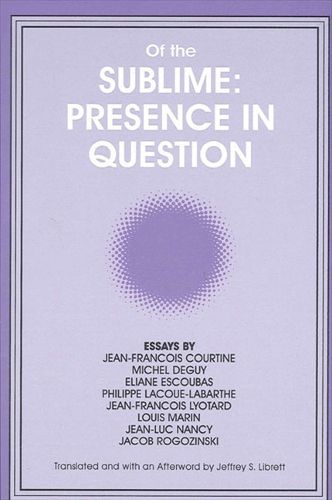 Of the
SUBLIME:
PRESENCE IN
QUESTION

ESSAYS BY
JEAN-FRANCOIS COURTINE
MICHEL DEGUY
ELIANE ESCOUBAS
PHILIPPE LACOUE-LABARTHE
JEAN-FRANCOIS LYOTARD
LOUIS MARIN
JEAN-LUC NANCY
JACOB ROGOZINSKI

Translated and with an Afterword by Jeffrey S. Librett